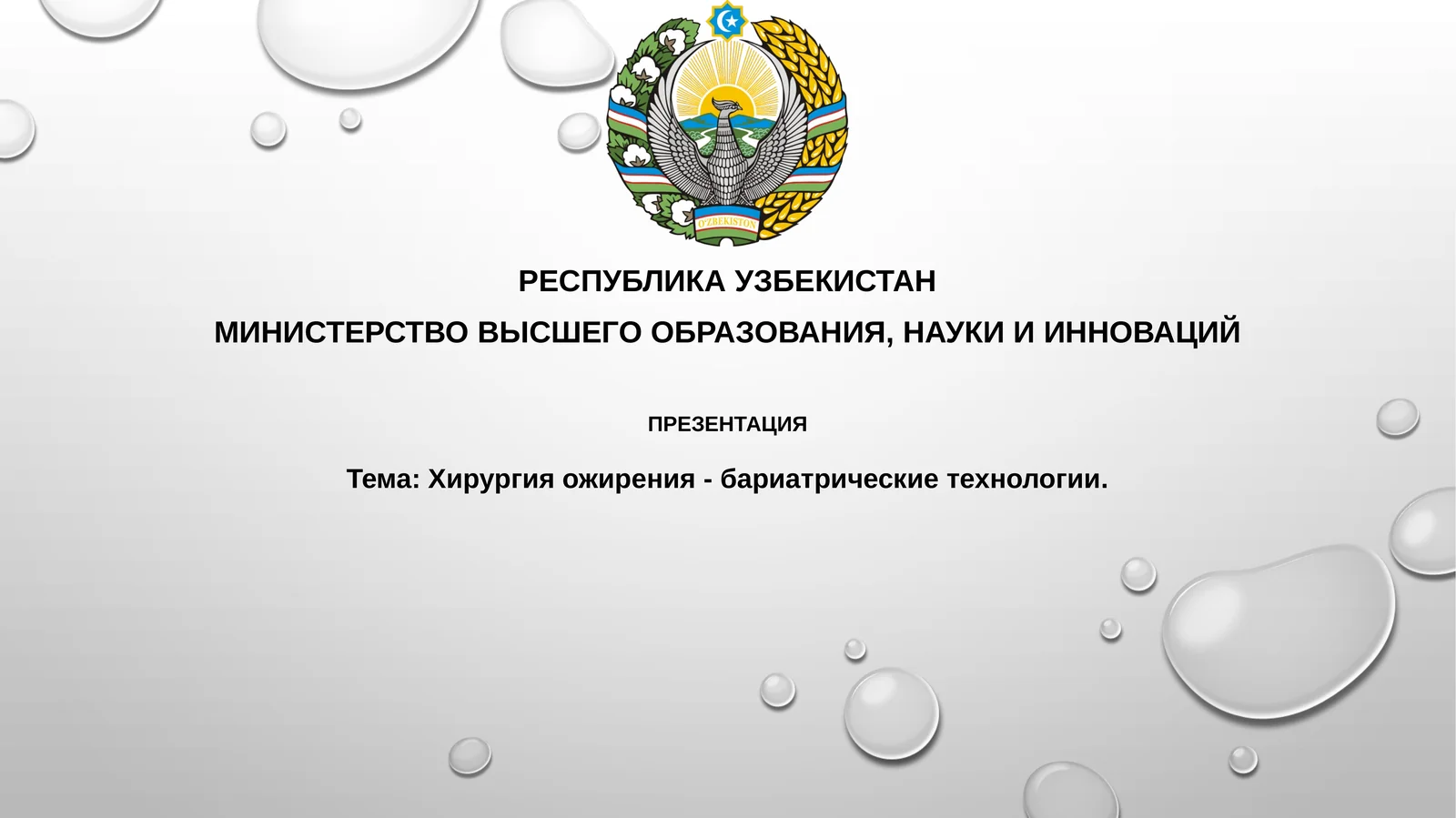 O'ZBEKISTON

РЕСПУБЛИКА УЗБЕКИСТАН

МИНИСТЕРСТВО ВЫСШЕГО ОБРАЗОВАНИЯ, НАУКИ И ИННОВАЦИЙ

ПРЕЗЕНТАЦИЯ

Тема: Хирургия ожирения - бариатрические технологии.